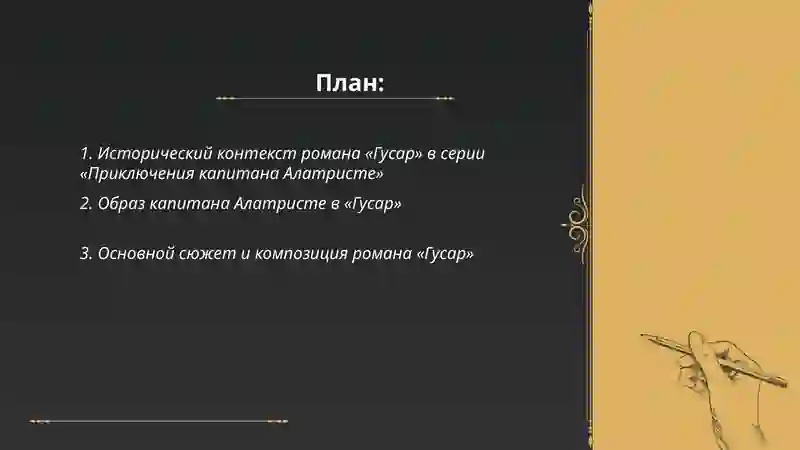 План:

1. Исторический контекст романа «Гусар» в серии «Приключения капитана Алатристе»

2. Образ капитана Алатристе в «Гусар»

3. Основной сюжет и композиция романа «Гусар»